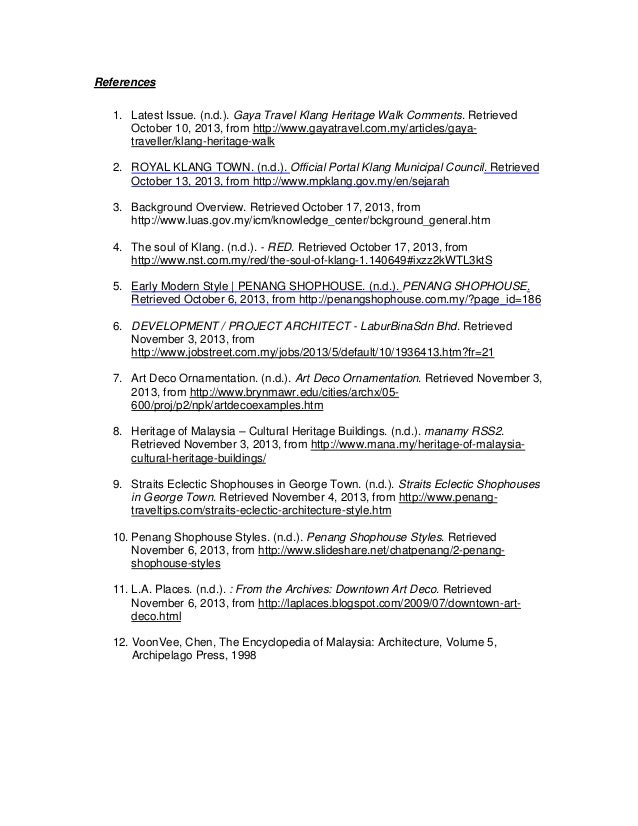 References

1. Latest Issue. (n.d.). Gaya Travel Klang Heritage Walk Comments. Retrieved October 10, 2013, from http://www.gayatravel.com.my/articles/gaya-traveller/klang-heritage-walk

2. ROYAL KLANG TOWN. (n.d.). Official Portal Klang Municipal Council. Retrieved October 13, 2013, from http://www.mpklang.gov.my/en/sejarah

3. Background Overview. Retrieved October 17, 2013, from http://www.luas.gov.my/icm/knowledge_center/bckground_general.htm

4. The soul of Klang. (n.d.). - RED. Retrieved October 17, 2013, from http://www.nst.com.my/red/the-soul-of-klang-1.140649#ixzz2kWTL3ktS

5. Early Modern Style | PENANG SHOPHOUSE. (n.d.). PENANG SHOPHOUSE. Retrieved October 6, 2013, from http://penangshophouse.com.my/?page_id=186

6. DEVELOPMENT / PROJECT ARCHITECT - LaburBinaSdn Bhd. Retrieved November 3, 2013, from http://www.jobstreet.com.my/jobs/2013/5/default/10/1936413.htm?fr=21

7. Art Deco Ornamentation. (n.d.). Art Deco Ornamentation. Retrieved November 3, 2013, from http://www.brynmawr.edu/cities/archx/05-600/proj/p2/npk/artdecoexamples.htm

8. Heritage of Malaysia – Cultural Heritage Buildings. (n.d.). manamy RSS2. Retrieved November 3, 2013, from http://www.mana.my/heritage-of-malaysia-cultural-heritage-buildings/

9. Straits Eclectic Shophouses in George Town. (n.d.). Straits Eclectic Shophouses in George Town. Retrieved November 4, 2013, from http://www.penang-traveltips.com/straits-eclectic-architecture-style.htm

10. Penang Shophouse Styles. (n.d.). Penang Shophouse Styles. Retrieved November 6, 2013, from http://www.slideshare.net/chatpenang/2-penang-shophouse-styles

11. L.A. Places. (n.d.). : From the Archives: Downtown Art Deco. Retrieved November 6, 2013, from http://laplaces.blogspot.com/2009/07/downtown-art-deco.html

12. VoonVee, Chen, The Encyclopedia of Malaysia: Architecture, Volume 5, Archipelago Press, 1998